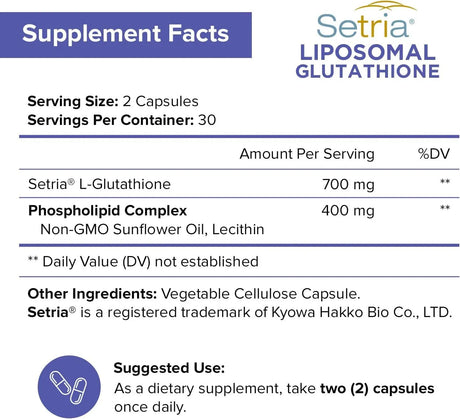 Supplement Facts

Setria®
LIPOSOMAL GLUTATHIONE

Serving Size: 2 Capsules
Servings Per Container: 30

| | Amount Per Serving | %DV |
|---|---|---|
| Setria® L-Glutathione | 700 mg | ** |
| Phospholipid Complex Non-GMO Sunflower Oil, Lecithin | 400 mg | ** |

** Daily Value (DV) not established

Other Ingredients: Vegetable Cellulose Capsule.
Setria® is a registered trademark of Kyowa Hakko Bio Co., LTD.

Suggested Use:
As a dietary supplement, take two (2) capsules once daily.